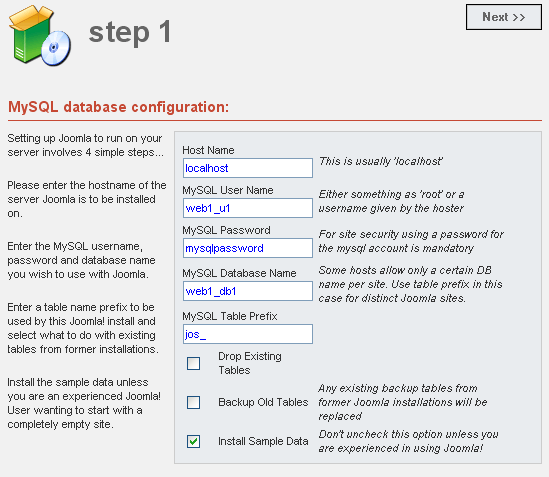 step 1

Next >>

MySQL database configuration:

Setting up Joomla to run on your server involves 4 simple steps...

Please enter the hostname of the server Joomla is to be installed on.

Enter the MySQL username, password and database name you wish to use with Joomla.

Enter a table name prefix to be used by this Joomla! install and select what to do with existing tables from former installations.

Install the sample data unless you are an experienced Joomla! User wanting to start with a completely empty site.

Host Name
localhost
This is usually 'localhost'

MySQL User Name
web1_u1
Either something as 'root' or a username given by the hoster

MySQL Password
mysqlpassword
For site security using a password for the mysql account is mandatory

MySQL Database Name
web1_db1
Some hosts allow only a certain DB name per site. Use table prefix in this case for distinct Joomla sites.

MySQL Table Prefix
jos_

Drop Existing Tables

Backup Old Tables
Any existing backup tables from former Joomla installations will be replaced

Install Sample Data
Don't uncheck this option unless you are experienced in using Joomla!